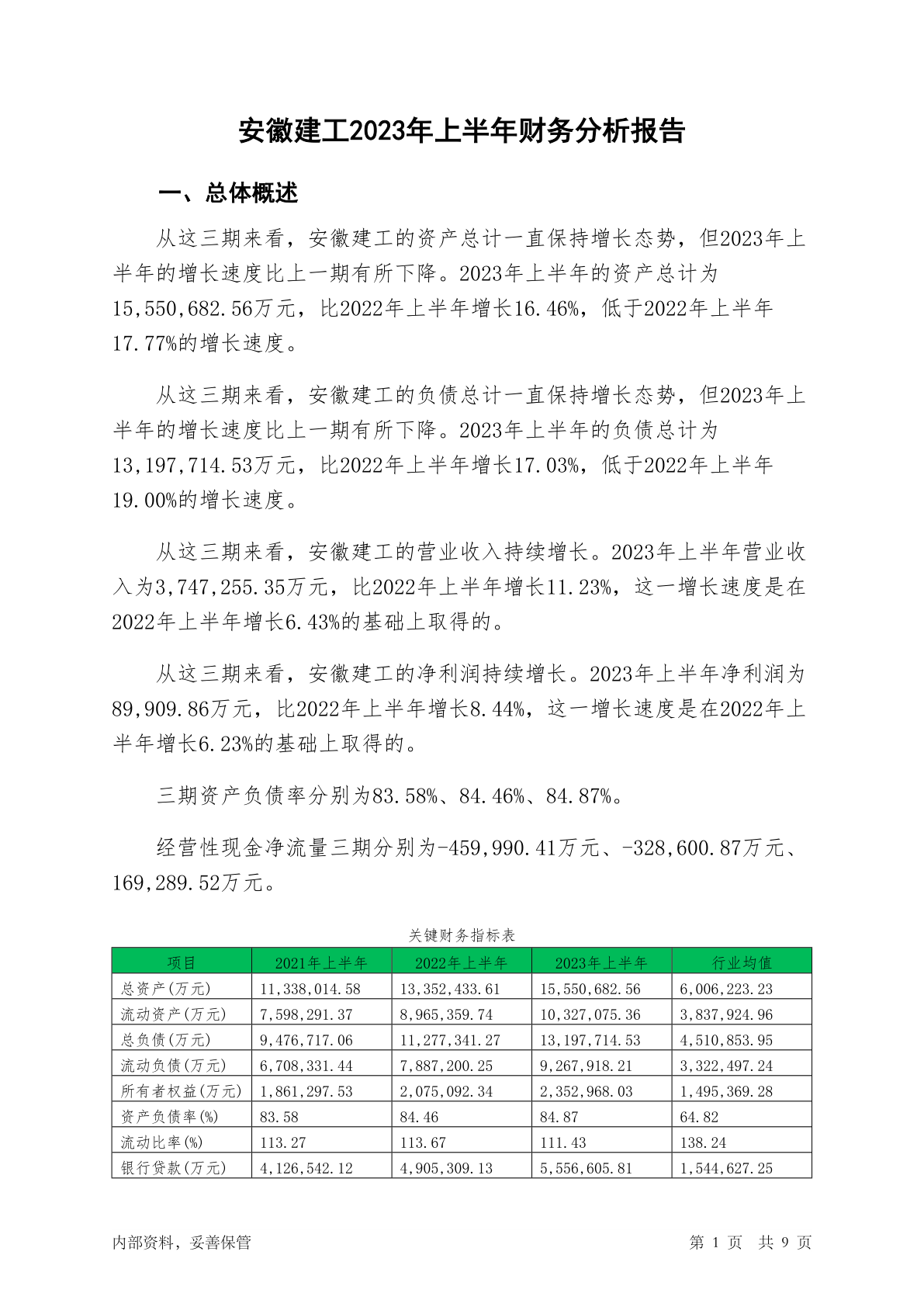 安徽建工2023年上半年财务分析报告

一、总体概述

从这三期来看，安徽建工的资产总计一直保持增长态势，但2023年上半年的增长速度比上一期有所下降。2023年上半年的资产总计为15,550,682.56万元，比2022年上半年增长16.46%，低于2022年上半年17.77%的增长速度。

从这三期来看，安徽建工的负债总计一直保持增长态势，但2023年上半年的增长速度比上一期有所下降。2023年上半年的负债总计为13,197,714.53万元，比2022年上半年增长17.03%，低于2022年上半年19.00%的增长速度。

从这三期来看，安徽建工的营业收入持续增长。2023年上半年营业收入为3,747,255.35万元，比2022年上半年增长11.23%，这一增长速度是在2022年上半年增长6.43%的基础上取得的。

从这三期来看，安徽建工的净利润持续增长。2023年上半年净利润为89,909.86万元，比2022年上半年增长8.44%，这一增长速度是在2022年上半年增长6.23%的基础上取得的。

三期资产负债率分别为83.58%、84.46%、84.87%。

经营性现金净流量三期分别为-459,990.41万元、-328,600.87万元、169,289.52万元。

关键财务指标表

| 项目 | 2021年上半年 | 2022年上半年 | 2023年上半年 | 行业均值 |
|---|---|---|---|---|
| 总资产(万元) | 11,338,014.58 | 13,352,433.61 | 15,550,682.56 | 6,006,223.23 |
| 流动资产(万元) | 7,598,291.37 | 8,965,359.74 | 10,327,075.36 | 3,837,924.96 |
| 总负债(万元) | 9,476,717.06 | 11,277,341.27 | 13,197,714.53 | 4,510,853.95 |
| 流动负债(万元) | 6,708,331.44 | 7,887,200.25 | 9,267,918.21 | 3,322,497.24 |
| 所有者权益(万元) | 1,861,297.53 | 2,075,092.34 | 2,352,968.03 | 1,495,369.28 |
| 资产负债率(%) | 83.58 | 84.46 | 84.87 | 64.82 |
| 流动比率(%) | 113.27 | 113.67 | 111.43 | 138.24 |
| 银行贷款(万元) | 4,126,542.12 | 4,905,309.13 | 5,556,605.81 | 1,544,627.25 |

内部资料，妥善保管

第 1 页 共 9 页